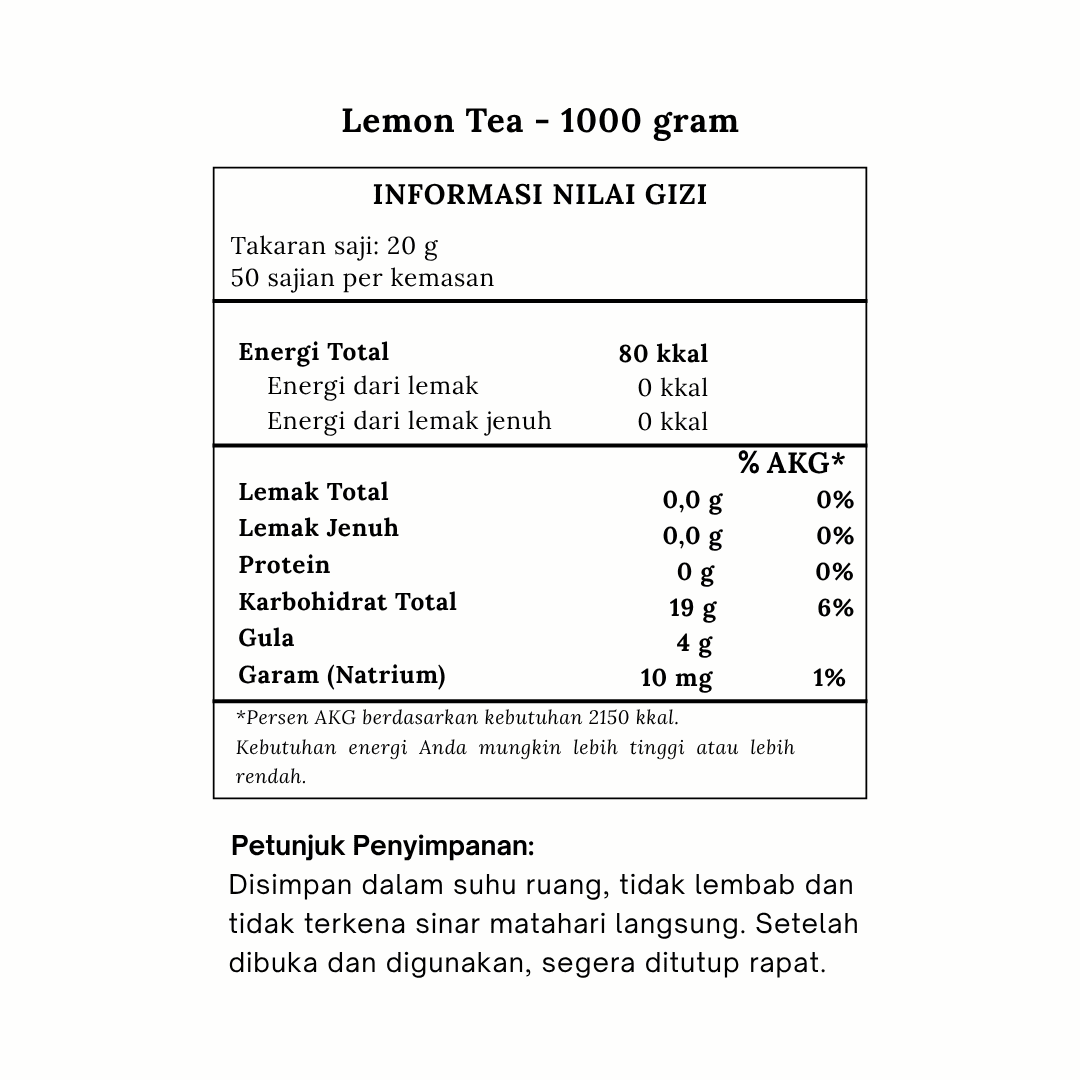 Lemon Tea - 1000 gram

INFORMASI NILAI GIZI

Takaran saji: 20 g
50 sajian per kemasan

Energi Total 80 kkal
Energi dari lemak 0 kkal
Energi dari lemak jenuh 0 kkal

% AKG*
Lemak Total 0,0 g 0%
Lemak Jenuh 0,0 g 0%
Protein 0 g 0%
Karbohidrat Total 19 g 6%
Gula 4 g
Garam (Natrium) 10 mg 1%

*Persen AKG berdasarkan kebutuhan 2150 kkal. Kebutuhan energi Anda mungkin lebih tinggi atau lebih rendah.

Petunjuk Penyimpanan:
Disimpan dalam suhu ruang, tidak lembab dan tidak terkena sinar matahari langsung. Setelah dibuka dan digunakan, segera ditutup rapat.